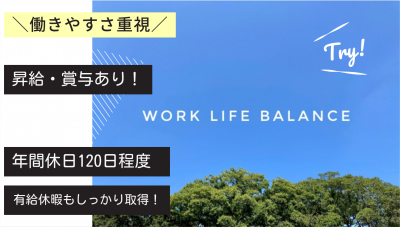 ＼働きやすさ重視／

Try!

昇給・賞与あり！

WORK LIFE BALANCE

年間休日120日程度

有給休暇もしっかり取得！